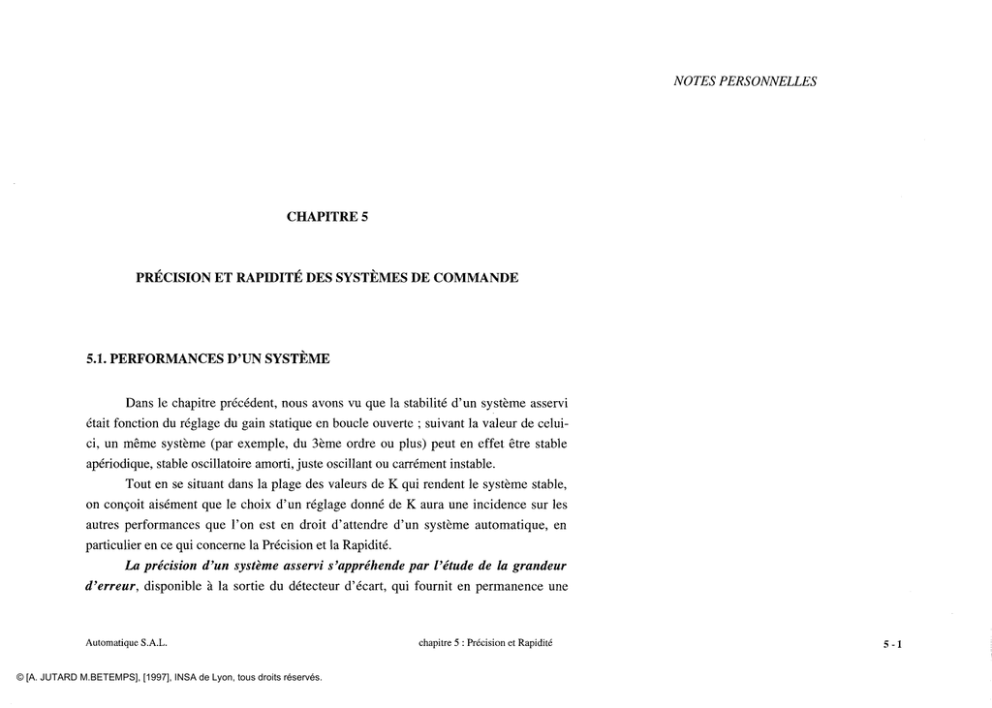 NOTES PERSONNELLES

CHAPITRE 5

PRÉCISION ET RAPIDITÉ DES SYSTÈMES DE COMMANDE

5.1. PERFORMANCES D'UN SYSTÈME

Dans le chapitre précédent, nous avons vu que la stabilité d'un système asservi était fonction du réglage du gain statique en boucle ouverte ; suivant la valeur de celui-ci, un même système (par exemple, du 3ème ordre ou plus) peut en effet être stable apériodique, stable oscillatoire amorti, juste oscillant ou carrément instable.

Tout en se situant dans la plage des valeurs de K qui rendent le système stable, on conçoit aisément que le choix d'un réglage donné de K aura une incidence sur les autres performances que l'on est en droit d'attendre d'un système automatique, en particulier en ce qui concerne la Précision et la Rapidité.

La précision d'un système asservi s'appréhende par l'étude de la grandeur d'erreur, disponible à la sortie du détecteur d'écart, qui fournit en permanence une

Automatique S.A.L.

chapitre 5 : Précision et Rapidité

5 - 1

© [A. JUTARD M.BETEMPS], [1997], INSA de Lyon, tous droits réservés.